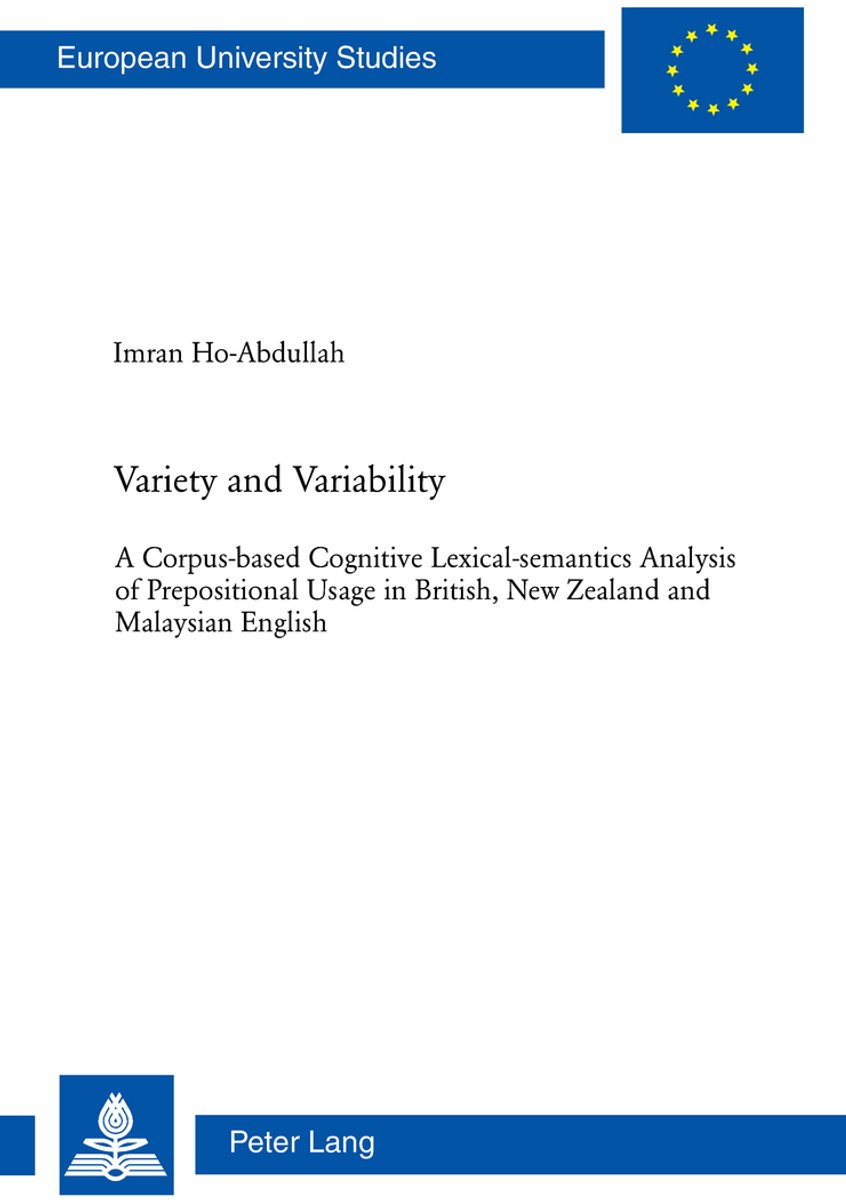 European University Studies

Imran Ho-Abdullah

Variety and Variability

A Corpus-based Cognitive Lexical-semantics Analysis of Prepositional Usage in British, New Zealand and Malaysian English

Peter Lang